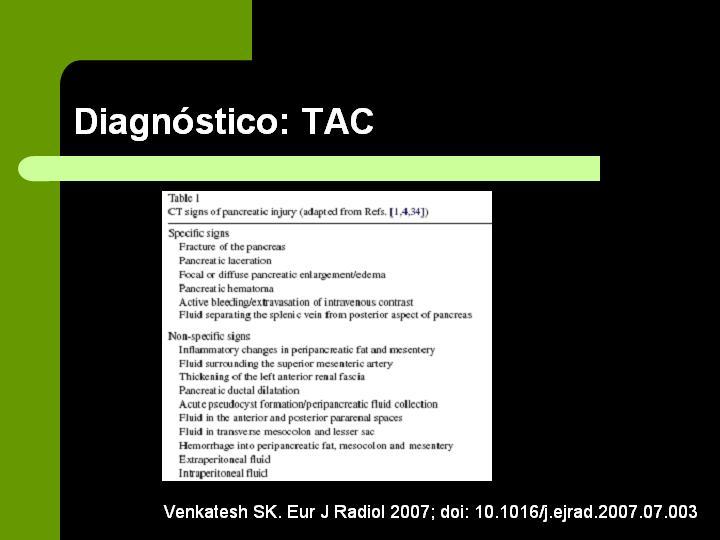 Diagnóstico: TAC

Table 1
CT signs of pancreatic injury (adapted from Refs. [1,4,34])

Specific signs
Fracture of the pancreas
Pancreatic laceration
Focal or diffuse pancreatic enlargement/edema
Pancreatic hematoma
Active bleeding/extravasation of intravenous contrast
Fluid separating the splenic vein from posterior aspect of pancreas

Non-specific signs
Inflammatory changes in peripancreatic fat and mesentery
Fluid surrounding the superior mesenteric artery
Thickening of the left anterior renal fascia
Pancreatic ductal dilatation
Acute pseudocyst formation/peripancreatic fluid collection
Fluid in the anterior and posterior pararenal spaces
Fluid in transverse mesocolon and lesser sac
Hemorrhage into peripancreatic fat, mesocolon and mesentery
Extraperitoneal fluid
Intraperitoneal fluid

Venkatesh SK. Eur J Radiol 2007; doi: 10.1016/j.ejrad.2007.07.003